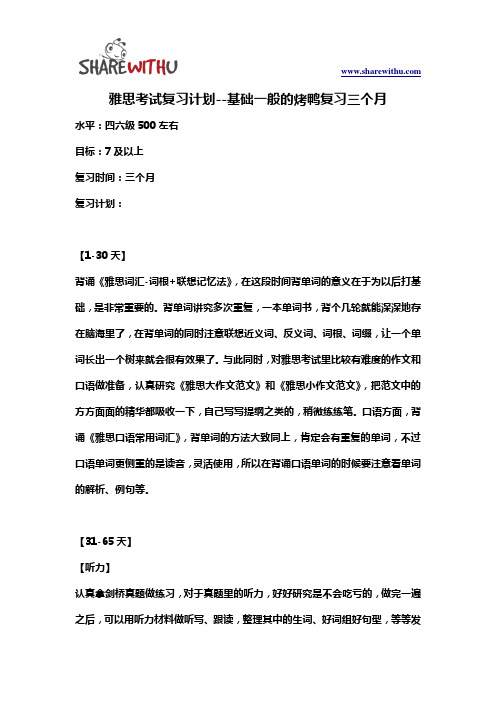 SHAREWITHU

www.sharewithu.com

雅思考试复习计划--基础一般的烤鸭复习三个月

水平：四六级 500 左右

目标：7 及以上

复习时间：三个月

复习计划：

【1-30 天】

背诵《雅思词汇-词根+联想记忆法》，在这段时间背单词的意义在于为以后打基础，是非常重要的。背单词讲究多次重复，一本单词书，背个几轮就能深深地存在脑海里了，在背单词的同时注意联想近义词、反义词、词根、词缀，让一个单词长出一个树来就会很有效果了。与此同时，对雅思考试里比较有难度的作文和口语做准备，认真研究《雅思大作文范文》和《雅思小作文范文》，把范文中的方方面面的精华都吸收一下，自己写写提纲之类的，稍微练练笔。口语方面，背诵《雅思口语常用词汇》，背单词的方法大致同上，肯定会有重复的单词，不过口语单词更侧重的是读音，灵活使用，所以在背诵口语单词的时候要注意看单词的解析、例句等。

【31-65 天】

【听力】

认真拿剑桥真题做练习，对于真题里的听力，好好研究是不会吃亏的，做完一遍之后，可以用听力材料做听写、跟读，整理其中的生词、好词组好句型，等等发